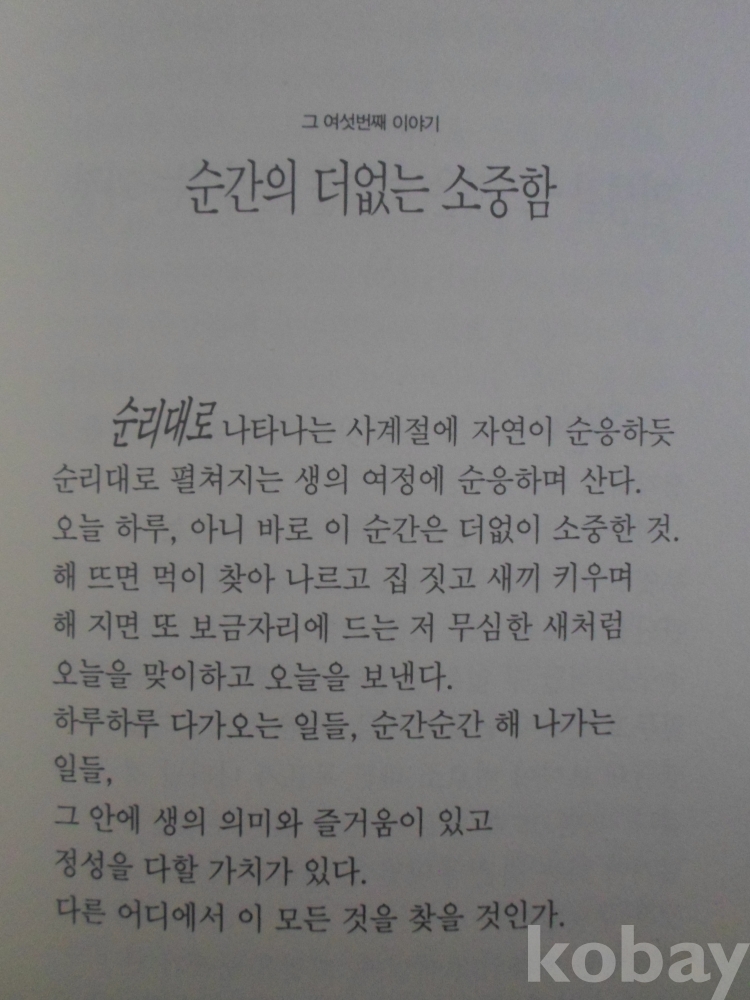 그 여섯번째 이야기

순간의 더없는 소중함

순리대로 나타나는 사계절에 자연이 순응하듯
순리대로 펼쳐지는 생의 여정에 순응하며 산다.
오늘 하루, 아니 바로 이 순간은 더없이 소중한 것.
해 뜨면 먹이 찾아 나르고 집 짓고 새끼 키우며
해 지면 또 보금자리에 드는 저 무심한 새처럼
오늘을 맞이하고 오늘을 보낸다.
하루하루 다가오는 일들, 순간순간 해 나가는 일들,
그 안에 생의 의미와 즐거움이 있고
정성을 다할 가치가 있다.
다른 어디에서 이 모든 것을 찾을 것인가.

kobay